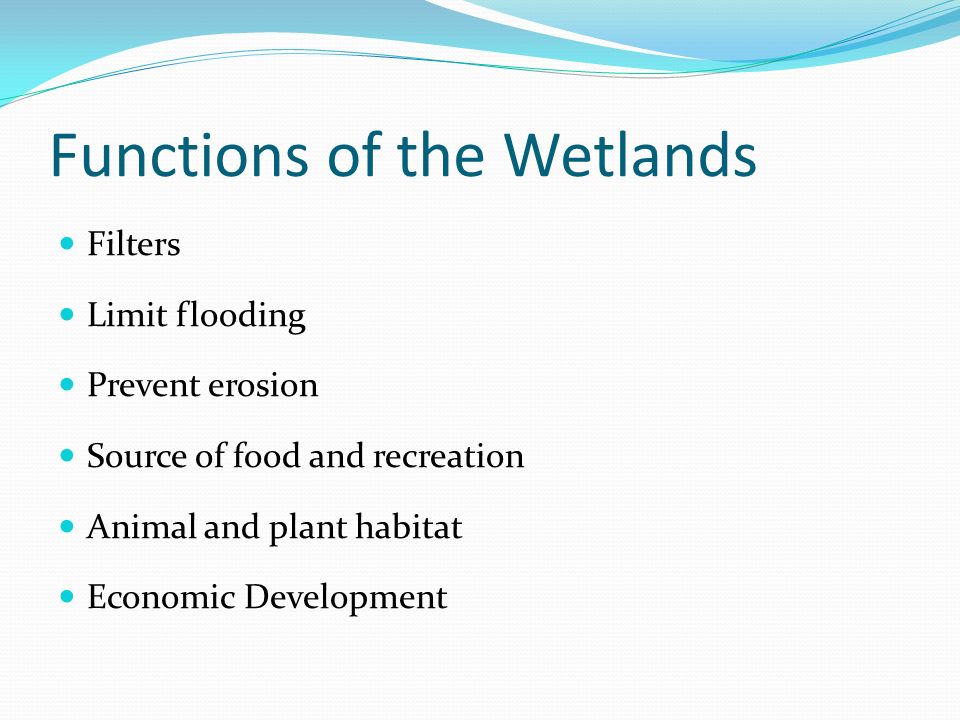 Functions of the Wetlands

- Filters
- Limit flooding
- Prevent erosion
- Source of food and recreation
- Animal and plant habitat
- Economic Development